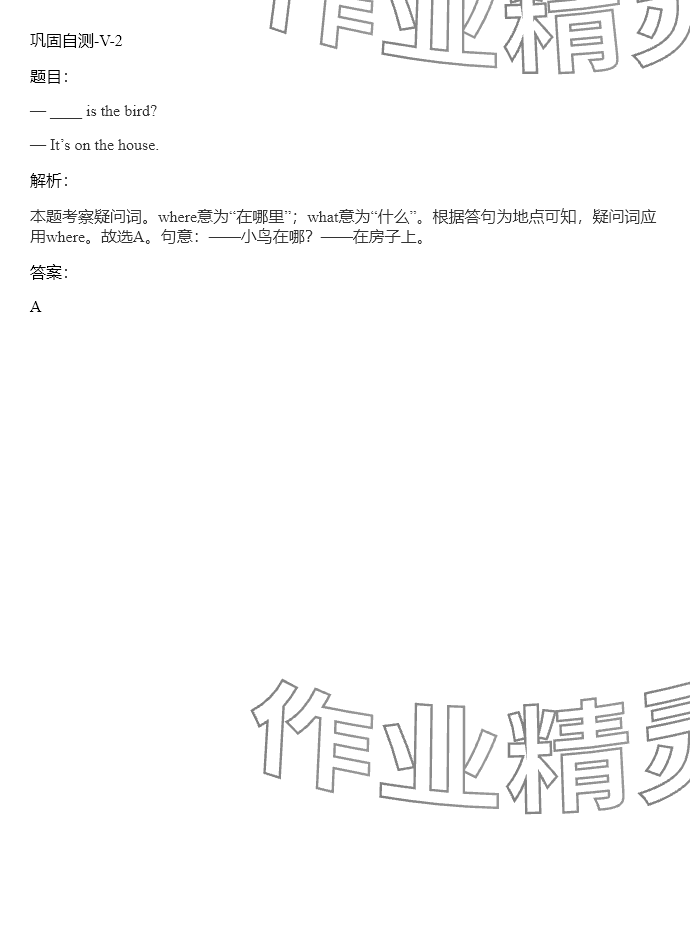 巩固自测-V-2

题目：

— ____ is the bird?

— It's on the house.

解析：

本题考察疑问词。where意为“在哪里”；what意为“什么”。根据答句为地点可知，疑问词应用where。故选A。句意：——小鸟在哪？——在房子上。

答案：

A

作业精灵